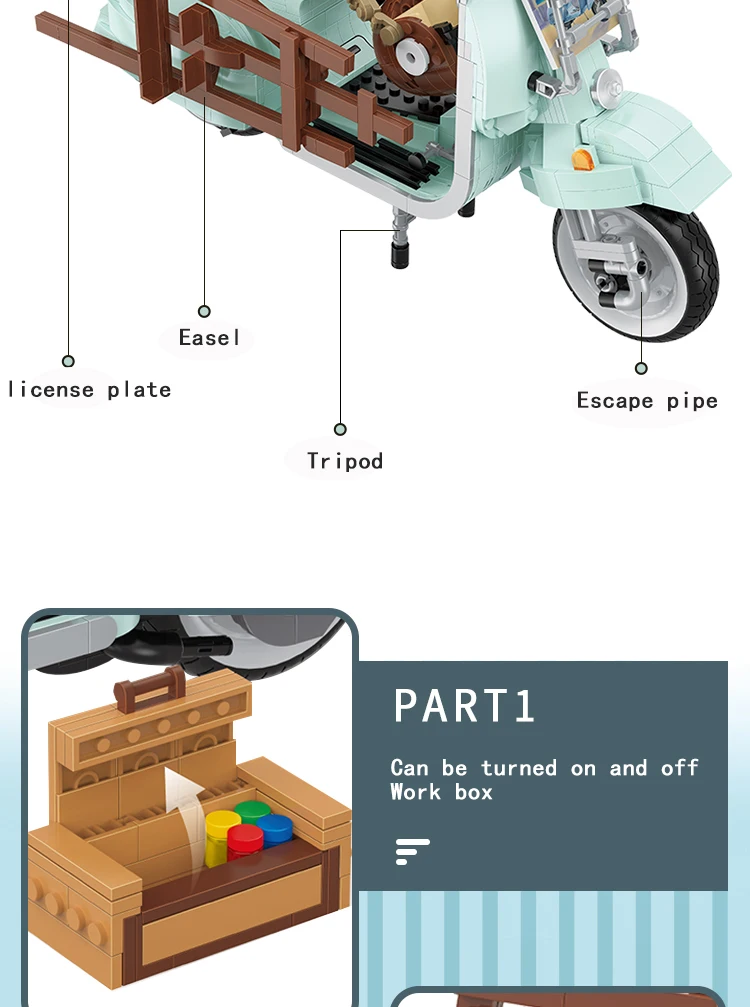 Easel

license plate

Escape pipe

Tripod

PART1

Can be turned on and off
Work box